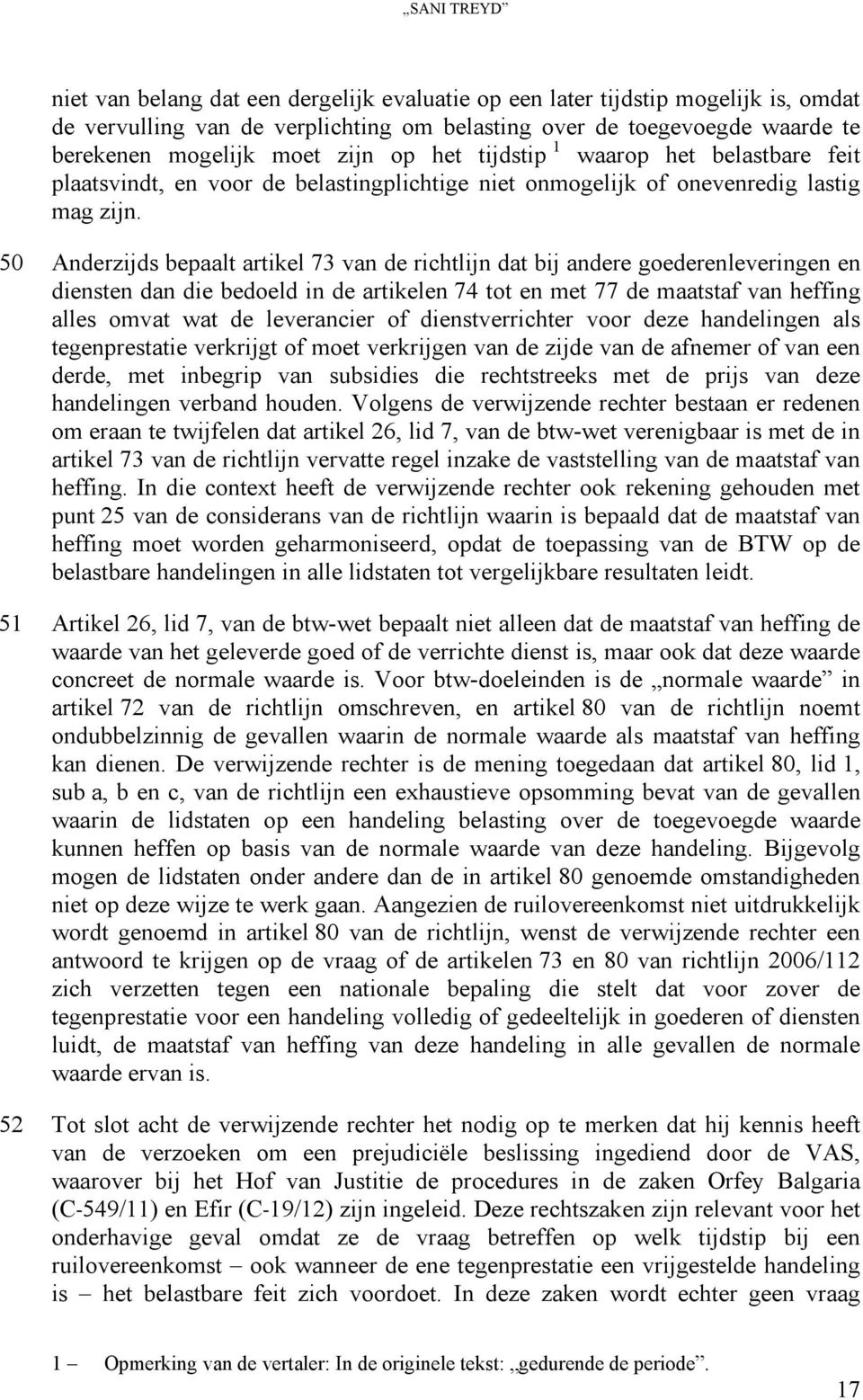 „SANI TREYD”

niet van belang dat een dergelijk evaluatie op een later tijdstip mogelijk is, omdat de vervulling van de verplichting om belasting over de toegevoegde waarde te berekenen mogelijk moet zijn op het tijdstip $^1$ waarop het belastbare feit plaatsvindt, en voor de belastingplichtige niet onmogelijk of onevenredig lastig mag zijn.

50 Anderzijds bepaalt artikel 73 van de richtlijn dat bij andere goederenleveringen en diensten dan die bedoeld in de artikelen 74 tot en met 77 de maatstaf van heffing alles omvat wat de leverancier of dienstverrichter voor deze handelingen als tegenprestatie verkrijgt of moet verkrijgen van de zijde van de afnemer of van een derde, met inbegrip van subsidies die rechtstreeks met de prijs van deze handelingen verband houden. Volgens de verwijzende rechter bestaan er redenen om eraan te twijfelen dat artikel 26, lid 7, van de btw-wet verenigbaar is met de in artikel 73 van de richtlijn vervatte regel inzake de vaststelling van de maatstaf van heffing. In die context heeft de verwijzende rechter ook rekening gehouden met punt 25 van de considerans van de richtlijn waarin is bepaald dat de maatstaf van heffing moet worden geharmoniseerd, opdat de toepassing van de BTW op de belastbare handelingen in alle lidstaten tot vergelijkbare resultaten leidt.

51 Artikel 26, lid 7, van de btw-wet bepaalt niet alleen dat de maatstaf van heffing de waarde van het geleverde goed of de verrichte dienst is, maar ook dat deze waarde concreet de normale waarde is. Voor btw-doeleinden is de „normale waarde” in artikel 72 van de richtlijn omschreven, en artikel 80 van de richtlijn noemt ondubbelzinnig de gevallen waarin de normale waarde als maatstaf van heffing kan dienen. De verwijzende rechter is de mening toegedaan dat artikel 80, lid 1, sub a, b en c, van de richtlijn een exhaustieve opsomming bevat van de gevallen waarin de lidstaten op een handeling belasting over de toegevoegde waarde kunnen heffen op basis van de normale waarde van deze handeling. Bijgevolg mogen de lidstaten onder andere dan de in artikel 80 genoemde omstandigheden niet op deze wijze te werk gaan. Aangezien de ruilovereenkomst niet uitdrukkelijk wordt genoemd in artikel 80 van de richtlijn, wenst de verwijzende rechter een antwoord te krijgen op de vraag of de artikelen 73 en 80 van richtlijn 2006/112 zich verzetten tegen een nationale bepaling die stelt dat voor zover de tegenprestatie voor een handeling volledig of gedeeltelijk in goederen of diensten luidt, de maatstaf van heffing van deze handeling in alle gevallen de normale waarde ervan is.

52 Tot slot acht de verwijzende rechter het nodig op te merken dat hij kennis heeft van de verzoeken om een prejudiciële beslissing ingediend door de VAS, waarover bij het Hof van Justitie de procedures in de zaken Orfey Balgaria (C-549/11) en Efir (C-19/12) zijn ingeleid. Deze rechtszaken zijn relevant voor het onderhavige geval omdat ze de vraag betreffen op welk tijdstip bij een ruilovereenkomst – ook wanneer de ene tegenprestatie een vrijgestelde handeling is – het belastbare feit zich voordoet. In deze zaken wordt echter geen vraag

1 – Opmerking van de vertaler: In de originele tekst: „gedurende de periode”.

17